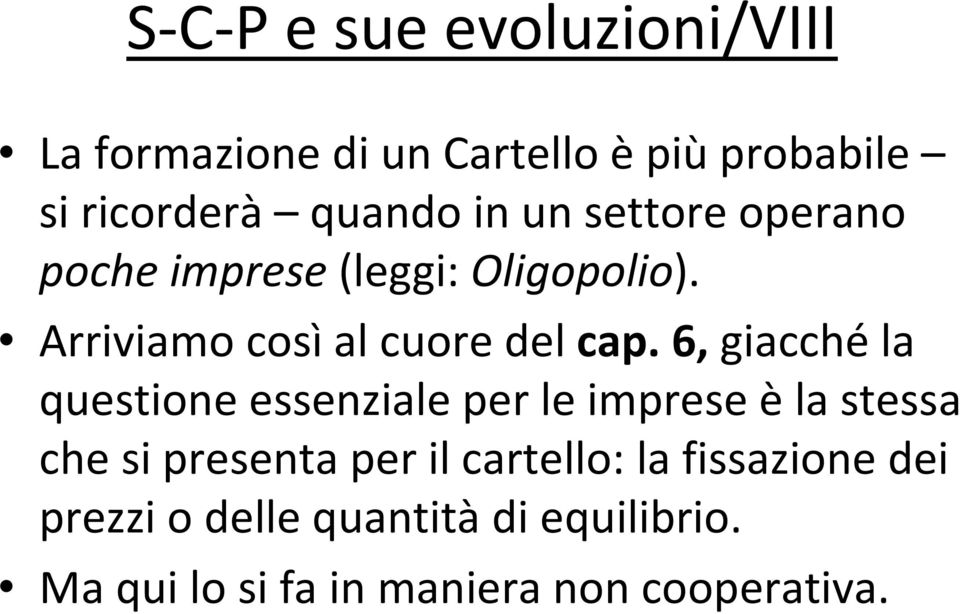 S-C-P e sue evoluzioni/VIII

• La formazione di un Cartello è più probabile – si ricorderà – quando in un settore operano poche imprese (leggi: Oligopolio).

• Arriviamo così al cuore del cap. 6, giacché la questione essenziale per le imprese è la stessa che si presenta per il cartello: la fissazione dei prezzi o delle quantità di equilibrio.

• Ma qui lo si fa in maniera non cooperativa.